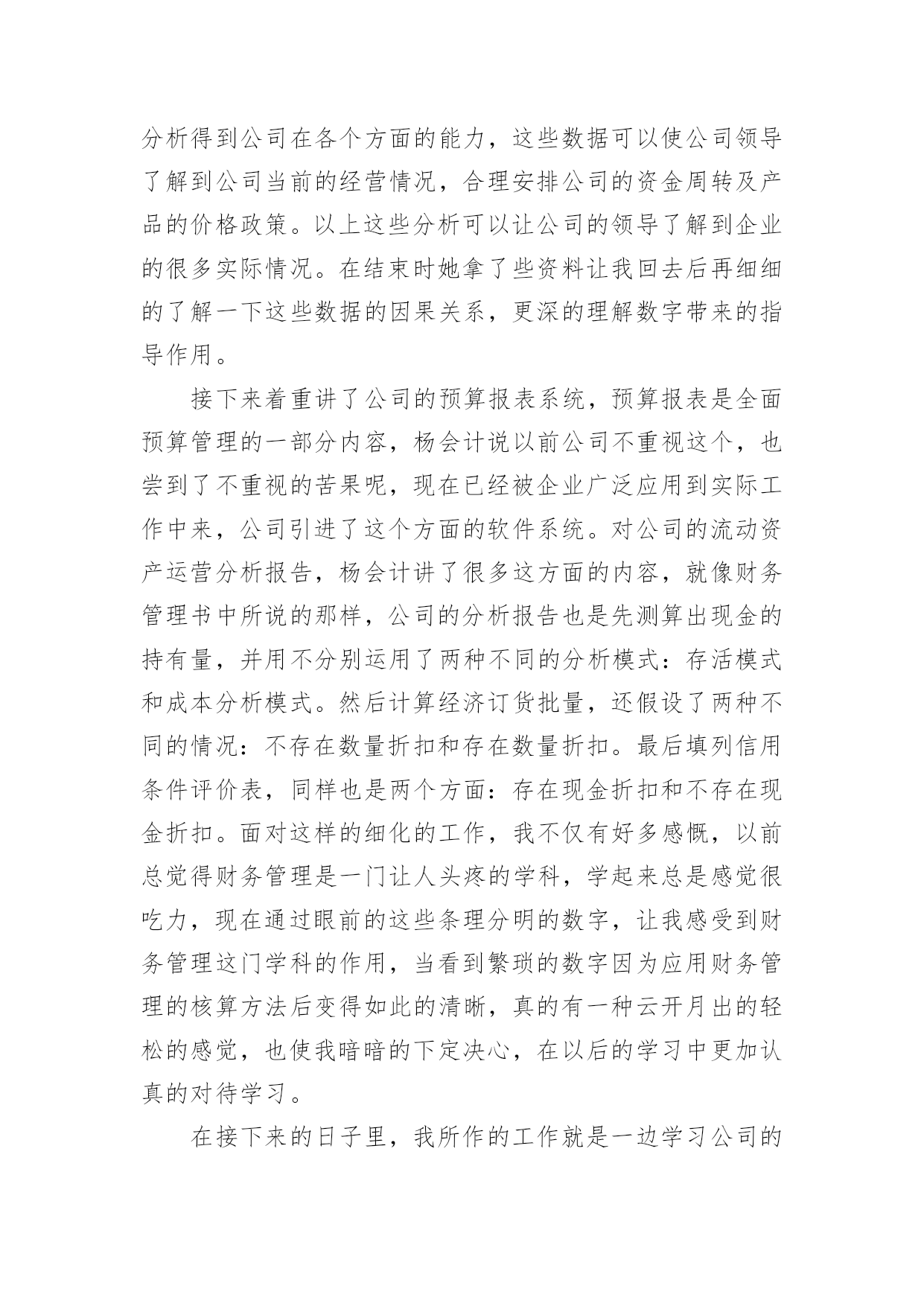 分析得到公司在各个方面的能力，这些数据可以使公司领导了解到公司当前的经营情况，合理安排公司的资金周转及产品的价格政策。以上这些分析可以让公司的领导了解到企业的很多实际情况。在结束时她拿了些资料让我回去后再细细的了解一下这些数据的因果关系，更深的理解数字带来的指导作用。

接下来着重讲了公司的预算报表系统，预算报表是全面预算管理的一部分内容，杨会计说以前公司不重视这个，也尝到了不重视的苦果呢，现在已经被企业广泛应用到实际工作中来，公司引进了这个方面的软件系统。对公司的流动资产运营分析报告，杨会计讲了很多这方面的内容，就像财务管理书中所说的那样，公司的分析报告也是先测算出现金的持有量，并用不分别运用了两种不同的分析模式：存活模式和成本分析模式。然后计算经济订货批量，还假设了两种不同的情况：不存在数量折扣和存在数量折扣。最后填列信用条件评价表，同样也是两个方面：存在现金折扣和不存在现金折扣。面对这样的细化的工作，我不仅有好多感慨，以前总觉得财务管理是一门让人头疼的学科，学起来总是感觉很吃力，现在通过眼前的这些条理分明的数字，让我感受到财务管理这门学科的作用，当看到繁琐的数字因为应用财务管理的核算方法后变得如此的清晰，真的有一种云开月出的轻松的感觉，也使我暗暗的下定决心，在以后的学习中更加认真的对待学习。

在接下来的日子里，我所作的工作就是一边学习公司的